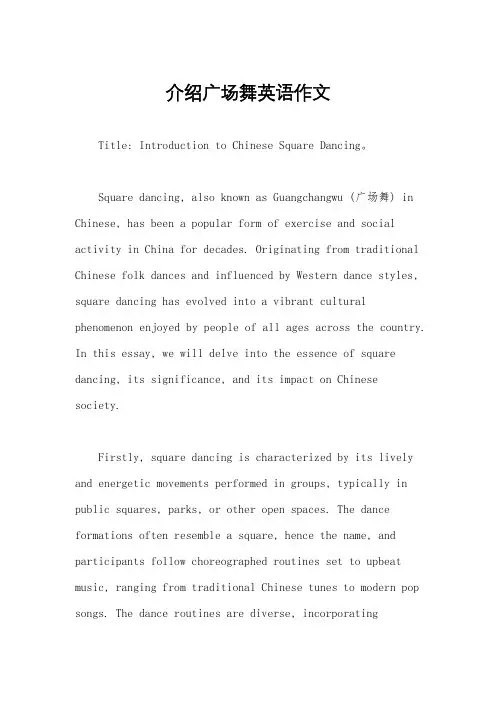 介绍广场舞英语作文

Title: Introduction to Chinese Square Dancing。

Square dancing, also known as Guangchangwu (广场舞) in Chinese, has been a popular form of exercise and social activity in China for decades. Originating from traditional Chinese folk dances and influenced by Western dance styles, square dancing has evolved into a vibrant cultural phenomenon enjoyed by people of all ages across the country. In this essay, we will delve into the essence of square dancing, its significance, and its impact on Chinese society.

Firstly, square dancing is characterized by its lively and energetic movements performed in groups, typically in public squares, parks, or other open spaces. The dance formations often resemble a square, hence the name, and participants follow choreographed routines set to upbeat music, ranging from traditional Chinese tunes to modern pop songs. The dance routines are diverse, incorporating